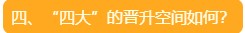 四、“四大”的晋升空间如何？